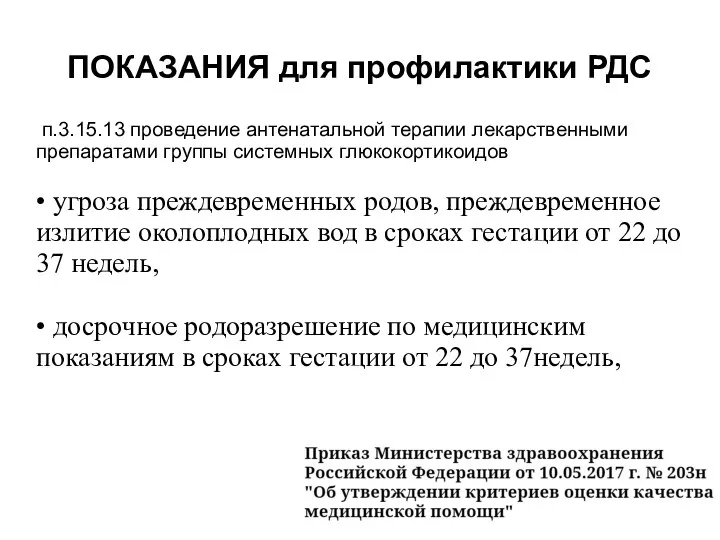 ПОКАЗАНИЯ для профилактики РДС

п.3.15.13 проведение антенатальной терапии лекарственными препаратами группы системных глюкокортикоидов

• угроза преждевременных родов, преждевременное излитие околоплодных вод в сроках гестации от 22 до 37 недель,

• досрочное родоразрешение по медицинским показаниям в сроках гестации от 22 до 37недель,

Приказ Министерства здравоохранения Российской Федерации от 10.05.2017 г. № 203н "Об утверждении критериев оценки качества медицинской помощи"